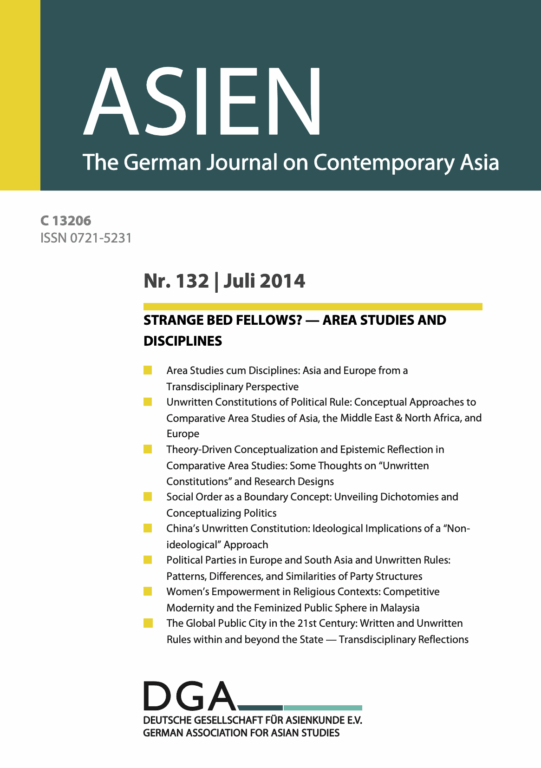 ASIEN
The German Journal on Contemporary Asia

C 13206
ISSN 0721-5231

Nr. 132 | Juli 2014

STRANGE BED FELLOWS? — AREA STUDIES AND DISCIPLINES

Area Studies cum Disciplines: Asia and Europe from a Transdisciplinary Perspective

Unwritten Constitutions of Political Rule: Conceptual Approaches to Comparative Area Studies of Asia, the Middle East & North Africa, and Europe

Theory-Driven Conceptualization and Epistemic Reflection in Comparative Area Studies: Some Thoughts on "Unwritten Constitutions" and Research Designs

Social Order as a Boundary Concept: Unveiling Dichotomies and Conceptualizing Politics

China's Unwritten Constitution: Ideological Implications of a "Non-ideological" Approach

Political Parties in Europe and South Asia and Unwritten Rules: Patterns, Differences, and Similarities of Party Structures

Women's Empowerment in Religious Contexts: Competitive Modernity and the Feminized Public Sphere in Malaysia

The Global Public City in the 21st Century: Written and Unwritten Rules within and beyond the State — Transdisciplinary Reflections

DGA
DEUTSCHE GESELLSCHAFT FÜR ASIENKUNDE E.V.
GERMAN ASSOCIATION FOR ASIAN STUDIES